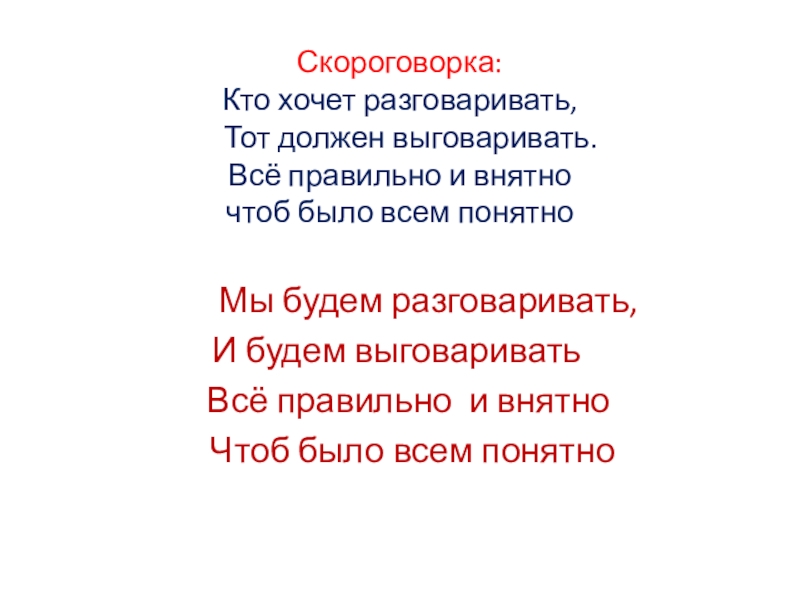 Скороговорка:
Кто хочет разговаривать,
Тот должен выговаривать.
Всё правильно и внятно
чтоб было всем понятно

Мы будем разговаривать,
И будем выговаривать
Всё правильно и внятно
Чтоб было всем понятно